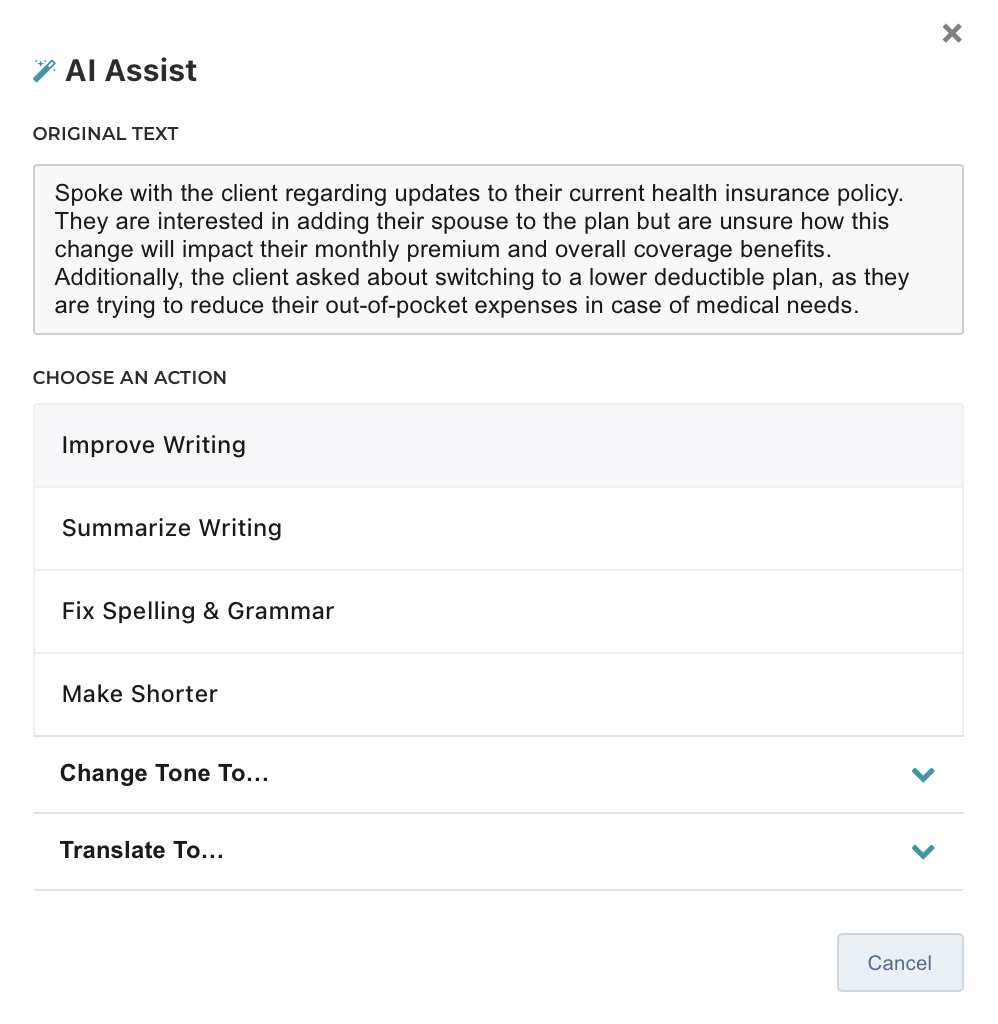 ×

AI Assist

ORIGINAL TEXT

Spoke with the client regarding updates to their current health insurance policy. They are interested in adding their spouse to the plan but are unsure how this change will impact their monthly premium and overall coverage benefits. Additionally, the client asked about switching to a lower deductible plan, as they are trying to reduce their out-of-pocket expenses in case of medical needs.

CHOOSE AN ACTION

Improve Writing

Summarize Writing

Fix Spelling & Grammar

Make Shorter

Change Tone To...

Translate To...

Cancel